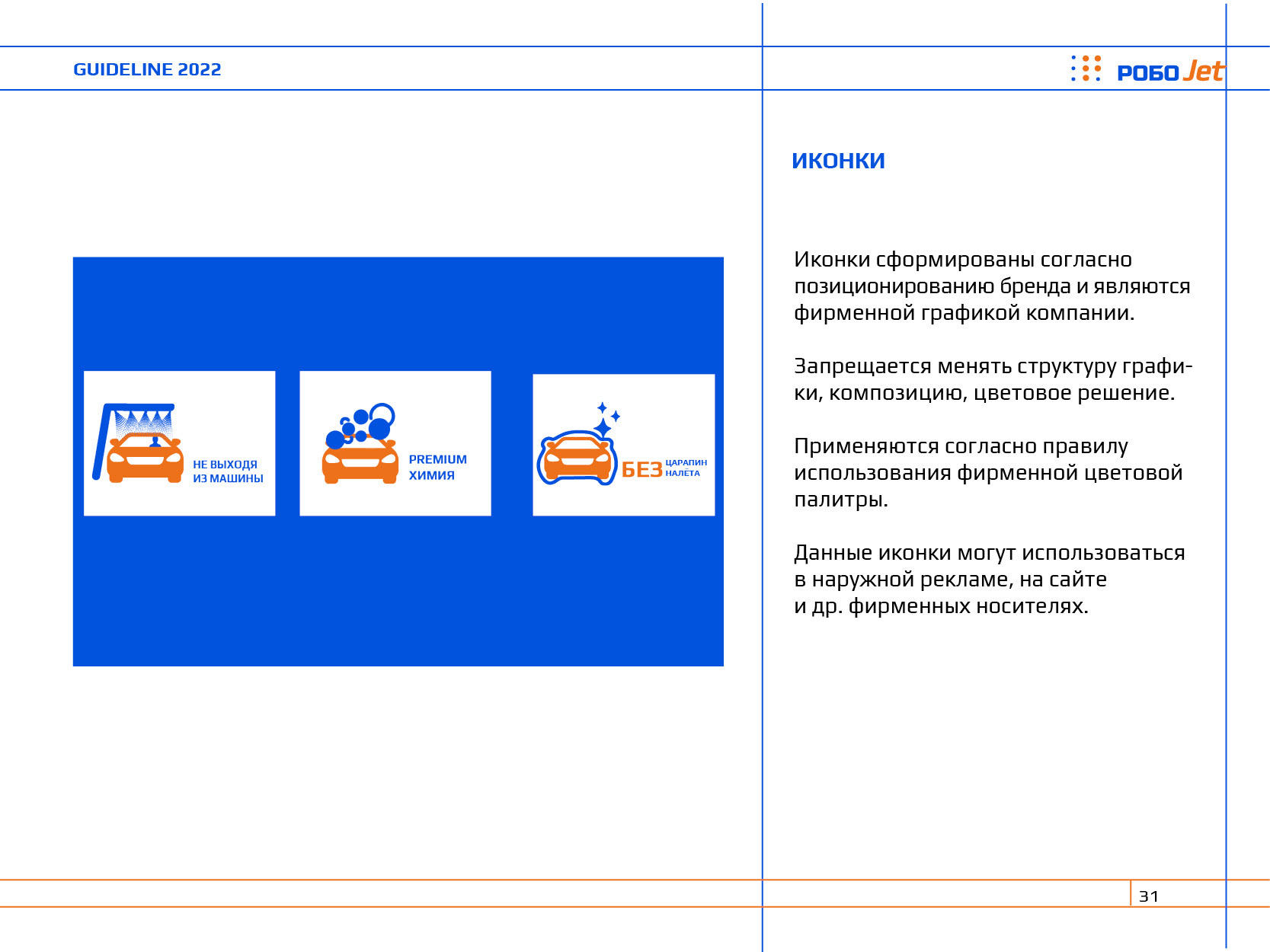 GUIDELINE 2022

РОБО Jet

НЕ ВЫХОДЯ
ИЗ МАШИНЫ

PREMIUM
ХИМИЯ

БЕЗ ЦАРАПИН
НАЛЁТА

ИКОНКИ

Иконки сформированы согласно позиционированию бренда и являются фирменной графикой компании.

Запрещается менять структуру графики, композицию, цветовое решение.

Применяются согласно правилу использования фирменной цветовой палитры.

Данные иконки могут использоваться в наружной рекламе, на сайте и др. фирменных носителях.

31